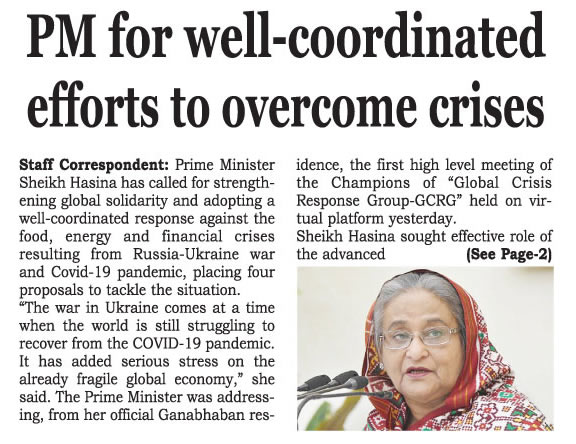 PM for well-coordinated efforts to overcome crises

Staff Correspondent: Prime Minister Sheikh Hasina has called for strengthening global solidarity and adopting a well-coordinated response against the food, energy and financial crises resulting from Russia-Ukraine war and Covid-19 pandemic, placing four proposals to tackle the situation.
"The war in Ukraine comes at a time when the world is still struggling to recover from the COVID-19 pandemic. It has added serious stress on the already fragile global economy," she said. The Prime Minister was addressing, from her official Ganabhaban residence, the first high level meeting of the Champions of "Global Crisis Response Group-GCRG" held on virtual platform yesterday.
Sheikh Hasina sought effective role of the advanced (See Page-2)